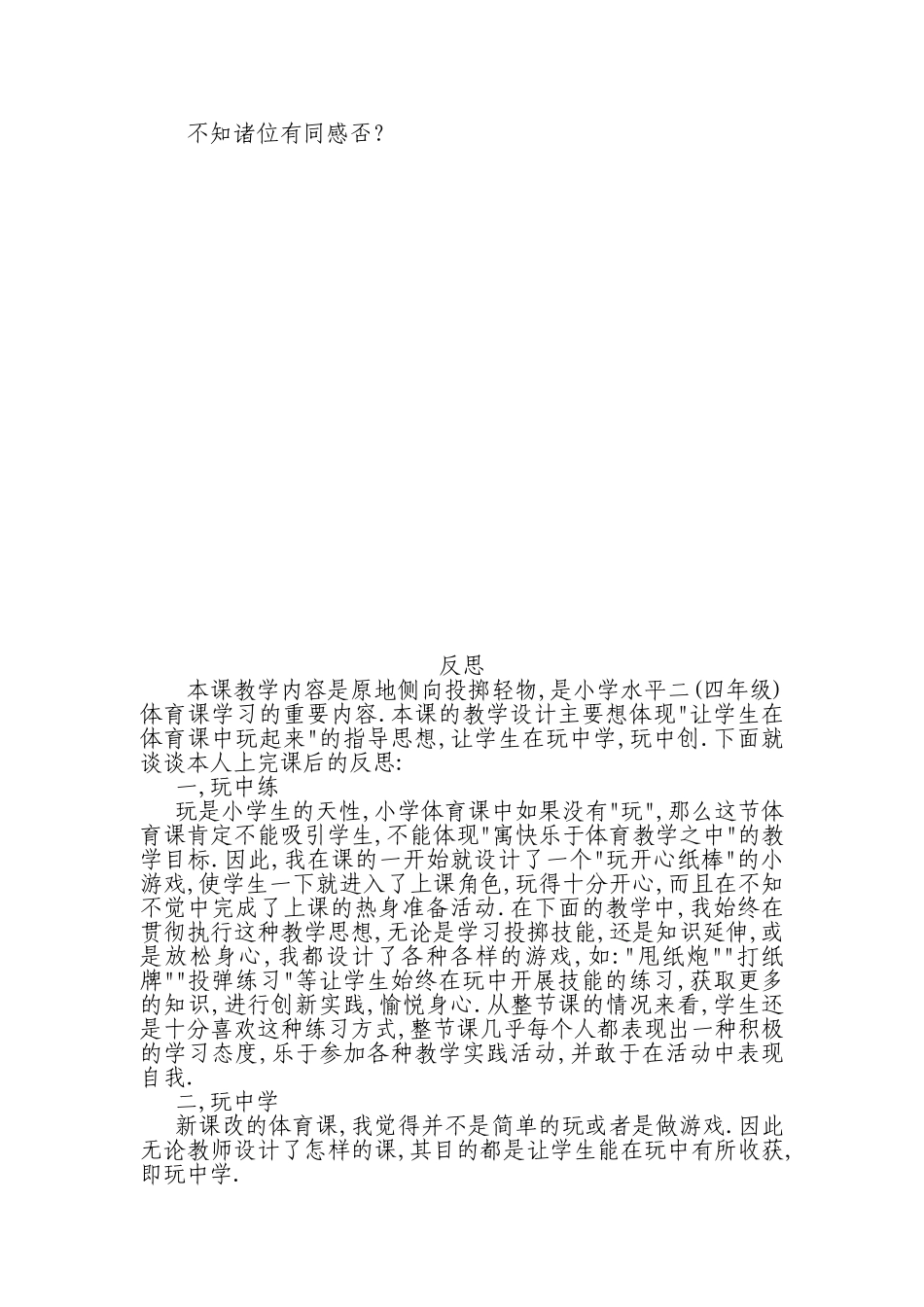 不知诸位有同感否？

反思

本课教学内容是原地侧向投掷轻物,是小学水平二(四年级)体育课学习的重要内容.本课的教学设计主要想体现"让学生在体育课中玩起来"的指导思想,让学生在玩中学,玩中创.下面就谈谈本人上完课后的反思:

一,玩中练

玩是小学生的天性,小学体育课中如果没有"玩",那么这节体育课肯定不能吸引学生,不能体现"寓快乐于体育教学之中"的教学目标.因此,我在课的一开始就设计了一个"玩开心纸棒"的小游戏,使学生一下就进入了上课角色,玩得十分开心,而且在不知不觉中完成了上课的热身准备活动.在下面的教学中,我始终在贯彻执行这种教学思想,无论是学习投掷技能,还是知识延伸,或是放松身心,我都设计了各种各样的游戏,如:"甩纸炮""打纸牌""投弹练习"等让学生始终在玩中开展技能的练习,获取更多的知识,进行创新实践,愉悦身心.从整节课的情况来看,学生还是十分喜欢这种练习方式,整节课几乎每个人都表现出一种积极的学习态度,乐于参加各种教学实践活动,并敢于在活动中表现自我.

二,玩中学

新课改的体育课,我觉得并不是简单的玩或者是做游戏.因此无论教师设计了怎样的课,其目的都是让学生能在玩中有所收获,即玩中学.